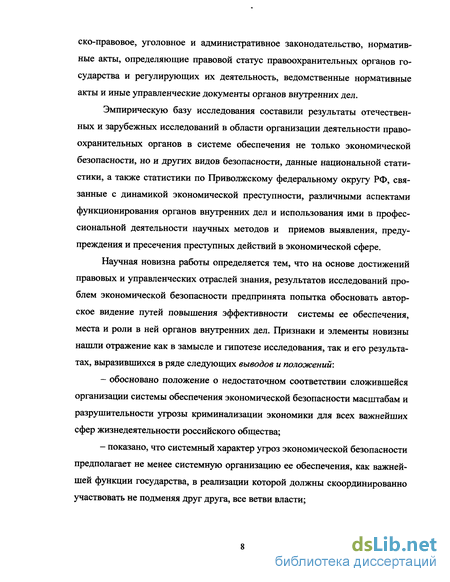 ско-правовое, уголовное и административное законодательство, нормативные акты, определяющие правовой статус правоохранительных органов государства и регулирующих их деятельность, ведомственные нормативные акты и иные управленческие документы органов внутренних дел.

Эмпирическую базу исследования составили результаты отечественных и зарубежных исследований в области организации деятельности правоохранительных органов в системе обеспечения не только экономической безопасности, но и других видов безопасности, данные национальной статистики, а также статистики по Приволжскому федеральному округу РФ, связанные с динамикой экономической преступности, различными аспектами функционирования органов внутренних дел и использования ими в профессиональной деятельности научных методов и приемов выявления, предупреждения и пресечения преступных действий в экономической сфере.

Научная новизна работы определяется тем, что на основе достижений правовых и управленческих отраслей знания, результатов исследований проблем экономической безопасности предпринята попытка обосновать авторское видение путей повышения эффективности системы ее обеспечения, места и роли в ней органов внутренних дел. Признаки и элементы новизны нашли отражение как в замысле и гипотезе исследования, так и его результатах, выразившихся в ряде следующих выводов и положений:

– обосновано положение о недостаточном соответствии сложившейся организации системы обеспечения экономической безопасности масштабам и разрушительности угрозы криминализации экономики для всех важнейших сфер жизнедеятельности российского общества;

– показано, что системный характер угроз экономической безопасности предполагает не менее системную организацию ее обеспечения, как важнейшей функции государства, в реализации которой должны скоординированно участвовать не подменяя друг друга, все ветви власти;

8

dsLib.net
библиотека диссертаций